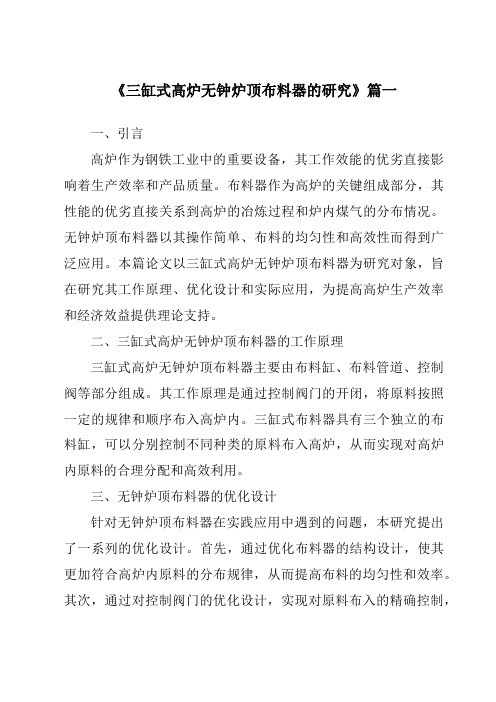 《三缸式高炉无钟炉顶布料器的研究》篇一

一、引言

高炉作为钢铁工业中的重要设备，其工作效能的优劣直接影响着生产效率和产品质量。布料器作为高炉的关键组成部分，其性能的优劣直接关系到高炉的冶炼过程和炉内煤气的分布情况。无钟炉顶布料器以其操作简单、布料的均匀性和高效性而得到广泛应用。本篇论文以三缸式高炉无钟炉顶布料器为研究对象，旨在研究其工作原理、优化设计和实际应用，为提高高炉生产效率和经济效益提供理论支持。

二、三缸式高炉无钟炉顶布料器的工作原理

三缸式高炉无钟炉顶布料器主要由布料缸、布料管道、控制阀等部分组成。其工作原理是通过控制阀门的开闭，将原料按照一定的规律和顺序布入高炉内。三缸式布料器具有三个独立的布料缸，可以分别控制不同种类的原料布入高炉，从而实现对高炉内原料的合理分配和高效利用。

三、无钟炉顶布料器的优化设计

针对无钟炉顶布料器在实践应用中遇到的问题，本研究提出了一系列的优化设计。首先，通过优化布料器的结构设计，使其更加符合高炉内原料的分布规律，从而提高布料的均匀性和效率。其次，通过对控制阀门的优化设计，实现对原料布入的精确控制，